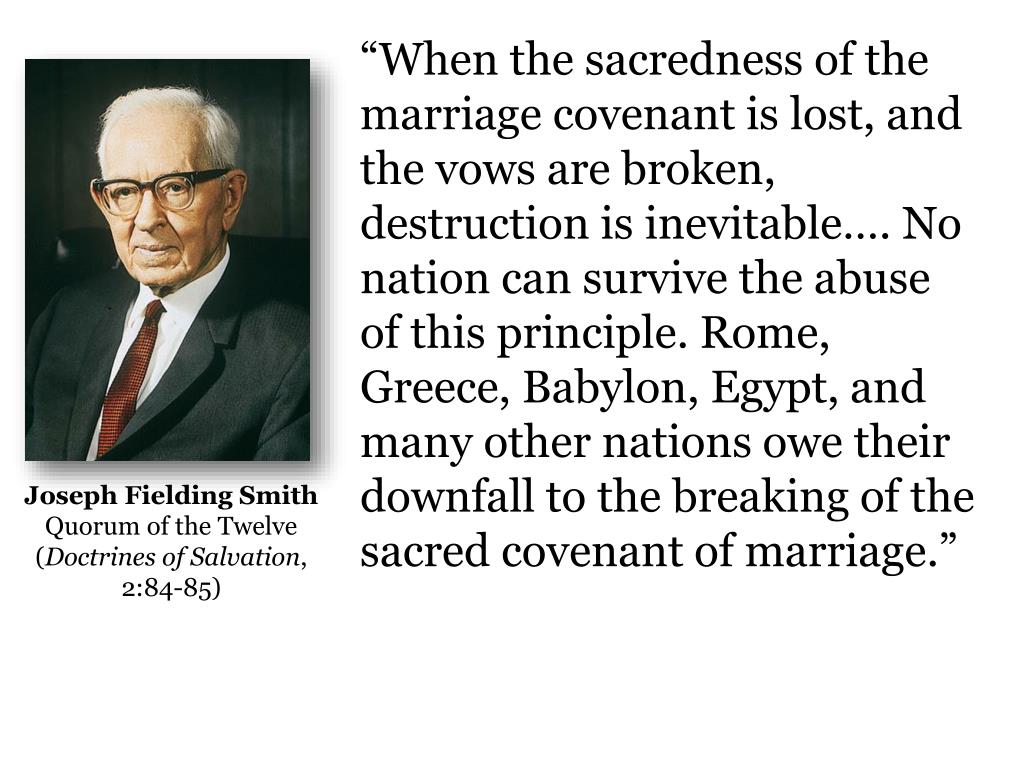 "When the sacredness of the marriage covenant is lost, and the vows are broken, destruction is inevitable…. No nation can survive the abuse of this principle. Rome, Greece, Babylon, Egypt, and many other nations owe their downfall to the breaking of the sacred covenant of marriage."

Joseph Fielding Smith
Quorum of the Twelve
(Doctrines of Salvation, 2:84-85)